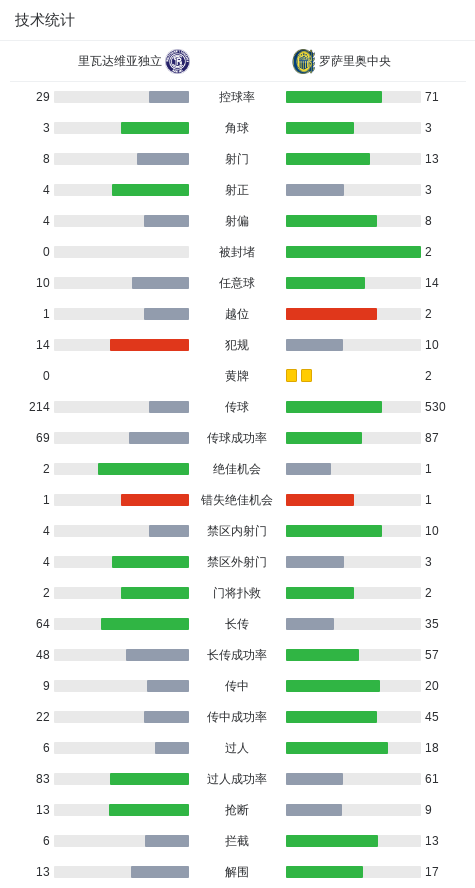 技术统计

| 里瓦达维亚独立 | | 罗萨里奥中央 |
|---|---|---|
| 29 | 控球率 | 71 |
| 3 | 角球 | 3 |
| 8 | 射门 | 13 |
| 4 | 射正 | 3 |
| 4 | 射偏 | 8 |
| 0 | 被封堵 | 2 |
| 10 | 任意球 | 14 |
| 1 | 越位 | 2 |
| 14 | 犯规 | 10 |
| 0 | 黄牌 | 2 |
| 214 | 传球 | 530 |
| 69 | 传球成功率 | 87 |
| 2 | 绝佳机会 | 1 |
| 1 | 错失绝佳机会 | 1 |
| 4 | 禁区内射门 | 10 |
| 4 | 禁区外射门 | 3 |
| 2 | 门将扑救 | 2 |
| 64 | 长传 | 35 |
| 48 | 长传成功率 | 57 |
| 9 | 传中 | 20 |
| 22 | 传中成功率 | 45 |
| 6 | 过人 | 18 |
| 83 | 过人成功率 | 61 |
| 13 | 抢断 | 9 |
| 6 | 拦截 | 13 |
| 13 | 解围 | 17 |